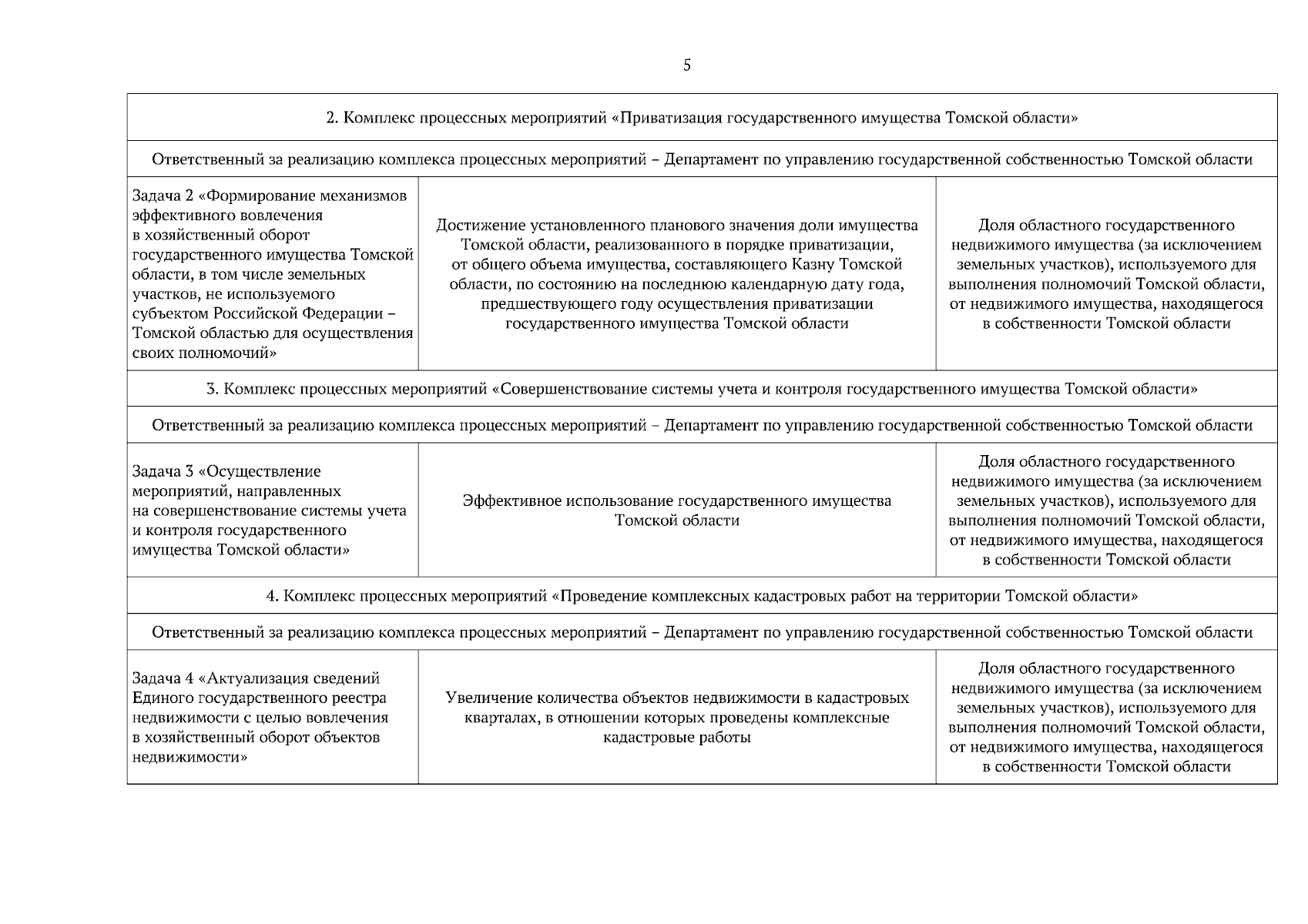 5

| 2. Комплекс процессных мероприятий «Приватизация государственного имущества Томской области» | | |
|---|---|---|
| Ответственный за реализацию комплекса процессных мероприятий – Департамент по управлению государственной собственностью Томской области | | |
| Задача 2 «Формирование механизмов эффективного вовлечения в хозяйственный оборот государственного имущества Томской области, в том числе земельных участков, не используемого субъектом Российской Федерации – Томской областью для осуществления своих полномочий» | Достижение установленного планового значения доли имущества Томской области, реализованного в порядке приватизации, от общего объема имущества, составляющего Казну Томской области, по состоянию на последнюю календарную дату года, предшествующего году осуществления приватизации государственного имущества Томской области | Доля областного государственного недвижимого имущества (за исключением земельных участков), используемого для выполнения полномочий Томской области, от недвижимого имущества, находящегося в собственности Томской области |
| 3. Комплекс процессных мероприятий «Совершенствование системы учета и контроля государственного имущества Томской области» | | |
| Ответственный за реализацию комплекса процессных мероприятий – Департамент по управлению государственной собственностью Томской области | | |
| Задача 3 «Осуществление мероприятий, направленных на совершенствование системы учета и контроля государственного имущества Томской области» | Эффективное использование государственного имущества Томской области | Доля областного государственного недвижимого имущества (за исключением земельных участков), используемого для выполнения полномочий Томской области, от недвижимого имущества, находящегося в собственности Томской области |
| 4. Комплекс процессных мероприятий «Проведение комплексных кадастровых работ на территории Томской области» | | |
| Ответственный за реализацию комплекса процессных мероприятий – Департамент по управлению государственной собственностью Томской области | | |
| Задача 4 «Актуализация сведений Единого государственного реестра недвижимости с целью вовлечения в хозяйственный оборот объектов недвижимости» | Увеличение количества объектов недвижимости в кадастровых кварталах, в отношении которых проведены комплексные кадастровые работы | Доля областного государственного недвижимого имущества (за исключением земельных участков), используемого для выполнения полномочий Томской области, от недвижимого имущества, находящегося в собственности Томской области |